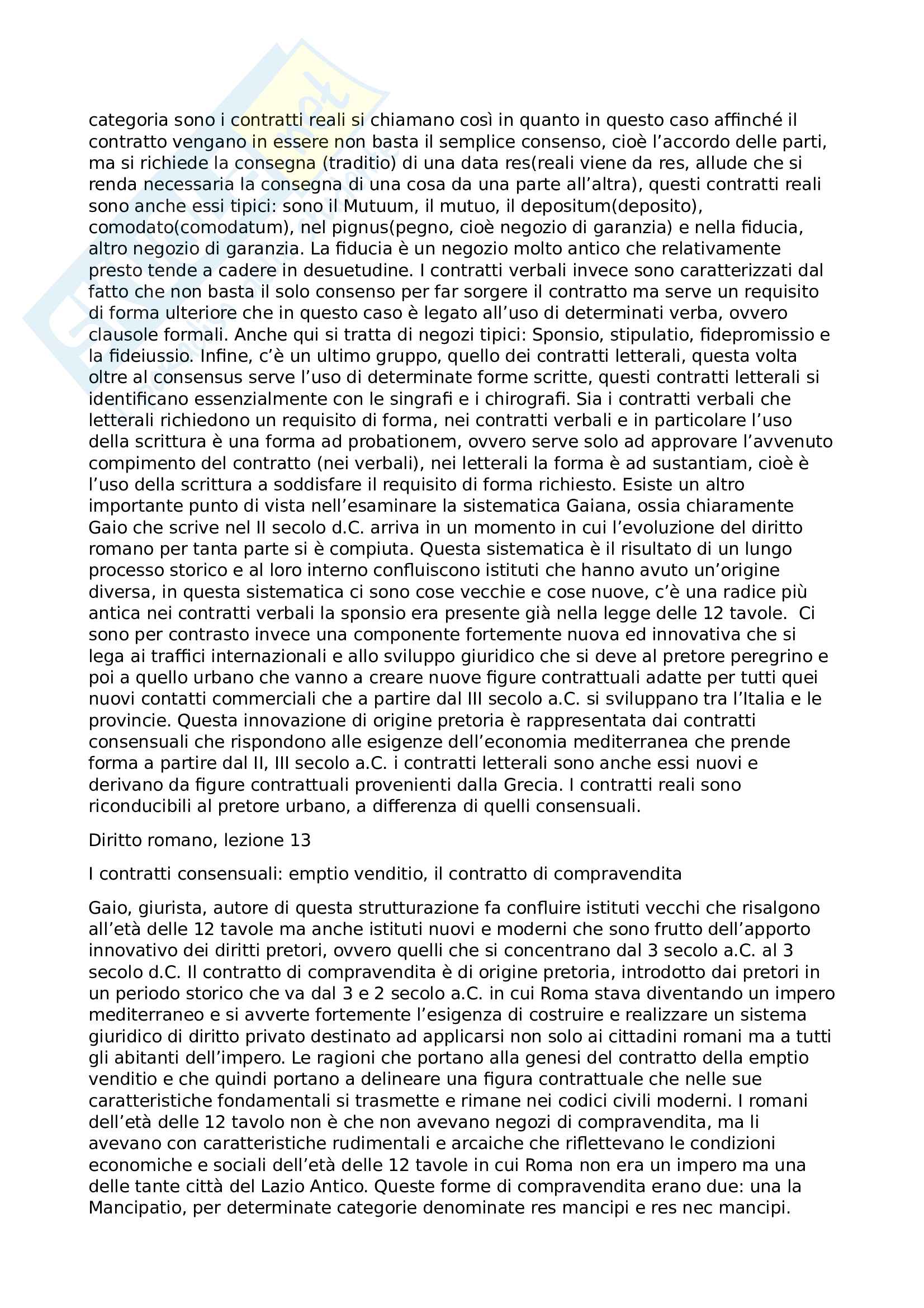 categoria sono i contratti reali si chiamano così in quanto in questo caso affinché il contratto vengano in essere non basta il semplice consenso, cioè l'accordo delle parti, ma si richiede la consegna (traditio) di una data res(reali viene da res, allude che si renda necessaria la consegna di una cosa da una parte all'altra), questi contratti reali sono anche essi tipici: sono il Mutuum, il mutuo, il depositum(deposito), comodato(comodatum), nel pignus(pegno, cioè negozio di garanzia) e nella fiducia, altro negozio di garanzia. La fiducia è un negozio molto antico che relativamente presto tende a cadere in desuetudine. I contratti verbali invece sono caratterizzati dal fatto che non basta il solo consenso per far sorgere il contratto ma serve un requisito di forma ulteriore che in questo caso è legato all'uso di determinati verba, ovvero clausole formali. Anche qui si tratta di negozi tipici: Sponsio, stipulatio, fidepromissio e la fideiussio. Infine, c'è un ultimo gruppo, quello dei contratti letterali, questa volta oltre al consensus serve l'uso di determinate forme scritte, questi contratti letterali si identificano essenzialmente con le singrafi e i chirografi. Sia i contratti verbali che letterali richiedono un requisito di forma, nei contratti verbali e in particolare l'uso della scrittura è una forma ad probationem, ovvero serve solo ad approvare l'avvenuto compimento del contratto (nei verbali), nei letterali la forma è ad sustantiam, cioè è l'uso della scrittura a soddisfare il requisito di forma richiesto. Esiste un altro importante punto di vista nell'esaminare la sistematica Gaiana, ossia chiaramente Gaio che scrive nel II secolo d.C. arriva in un momento in cui l'evoluzione del diritto romano per tanta parte si è compiuta. Questa sistematica è il risultato di un lungo processo storico e al loro interno confluiscono istituti che hanno avuto un'origine diversa, in questa sistematica ci sono cose vecchie e cose nuove, c'è una radice più antica nei contratti verbali la sponsio era presente già nella legge delle 12 tavole. Ci sono per contrasto invece una componente fortemente nuova ed innovativa che si lega ai traffici internazionali e allo sviluppo giuridico che si deve al pretore peregrino e poi a quello urbano che vanno a creare nuove figure contrattuali adatte per tutti quei nuovi contatti commerciali che a partire dal III secolo a.C. si sviluppano tra l'Italia e le provincie. Questa innovazione di origine pretoria è rappresentata dai contratti consensuali che rispondono alle esigenze dell'economia mediterranea che prende forma a partire dal II, III secolo a.C. i contratti letterali sono anche essi nuovi e derivano da figure contrattuali provenienti dalla Grecia. I contratti reali sono riconducibili al pretore urbano, a differenza di quelli consensuali.

Diritto romano, lezione 13

I contratti consensuali: emptio venditio, il contratto di compravendita

Gaio, giurista, autore di questa strutturazione fa confluire istituti vecchi che risalgono all'età delle 12 tavole ma anche istituti nuovi e moderni che sono frutto dell'apporto innovativo dei diritti pretori, ovvero quelli che si concentrano dal 3 secolo a.C. al 3 secolo d.C. Il contratto di compravendita è di origine pretoria, introdotto dai pretori in un periodo storico che va dal 3 e 2 secolo a.C. in cui Roma stava diventando un impero mediterraneo e si avverte fortemente l'esigenza di costruire e realizzare un sistema giuridico di diritto privato destinato ad applicarsi non solo ai cittadini romani ma a tutti gli abitanti dell'impero. Le ragioni che portano alla genesi del contratto della emptio venditio e che quindi portano a delineare una figura contrattuale che nelle sue caratteristiche fondamentali si trasmette e rimane nei codici civili moderni. I romani dell'età delle 12 tavolo non è che non avevano negozi di compravendita, ma li avevano con caratteristiche rudimentali e arcaiche che riflettevano le condizioni economiche e sociali dell'età delle 12 tavole in cui Roma non era un impero ma una delle tante città del Lazio Antico. Queste forme di compravendita erano due: una la Mancipatio, per determinate categorie denominate res mancipi e res nec mancipi.